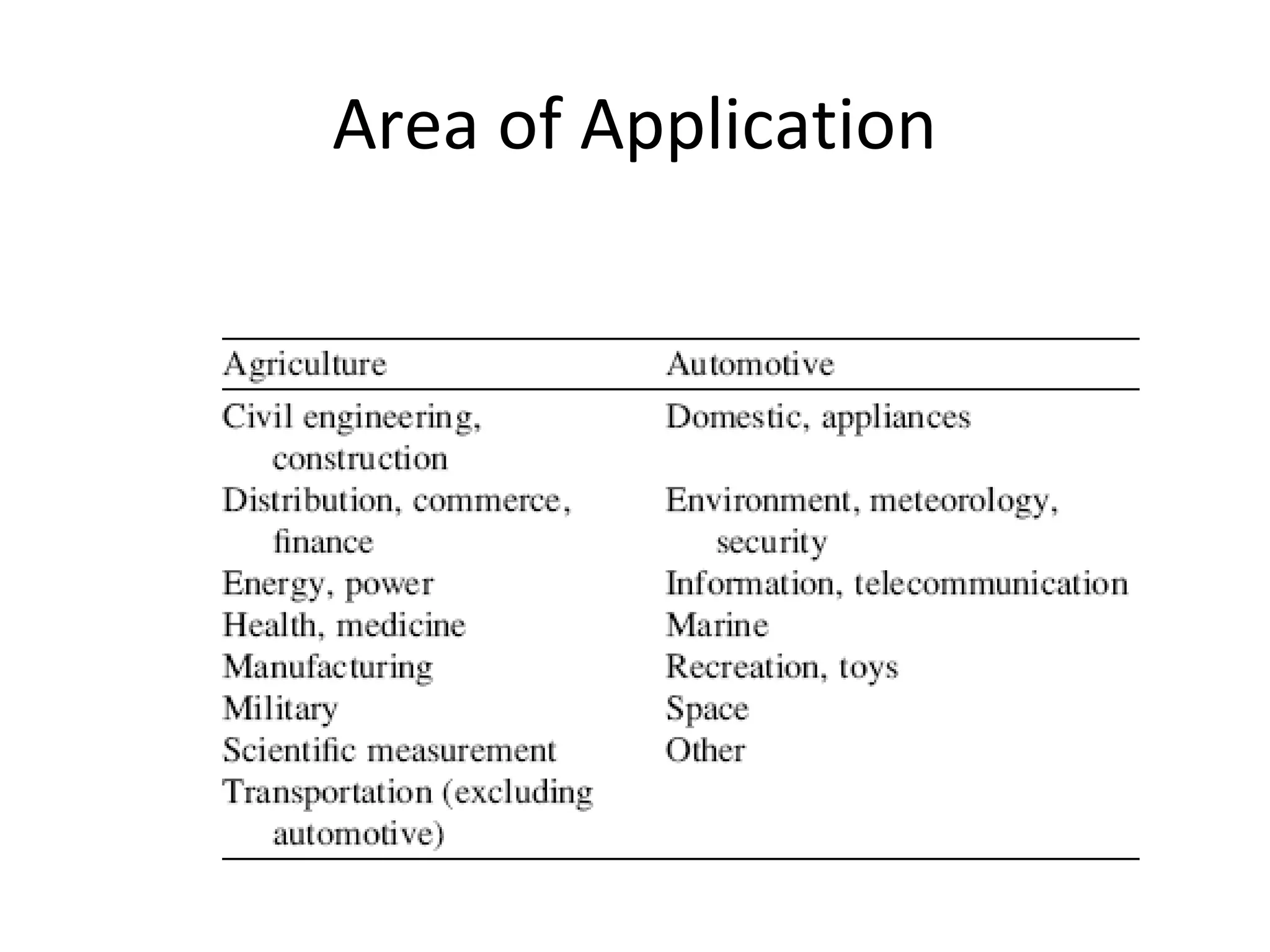 Area of Application

| Agriculture | Automotive |
|---|---|
| Civil engineering, construction | Domestic, appliances |
| Distribution, commerce, finance | Environment, meteorology, security |
| Energy, power | Information, telecommunication |
| Health, medicine | Marine |
| Manufacturing | Recreation, toys |
| Military | Space |
| Scientific measurement | Other |
| Transportation (excluding automotive) | |